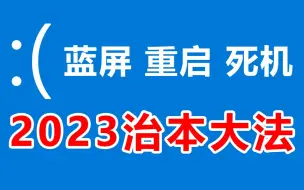 :( 蓝屏 重启 死机

2023治本大法